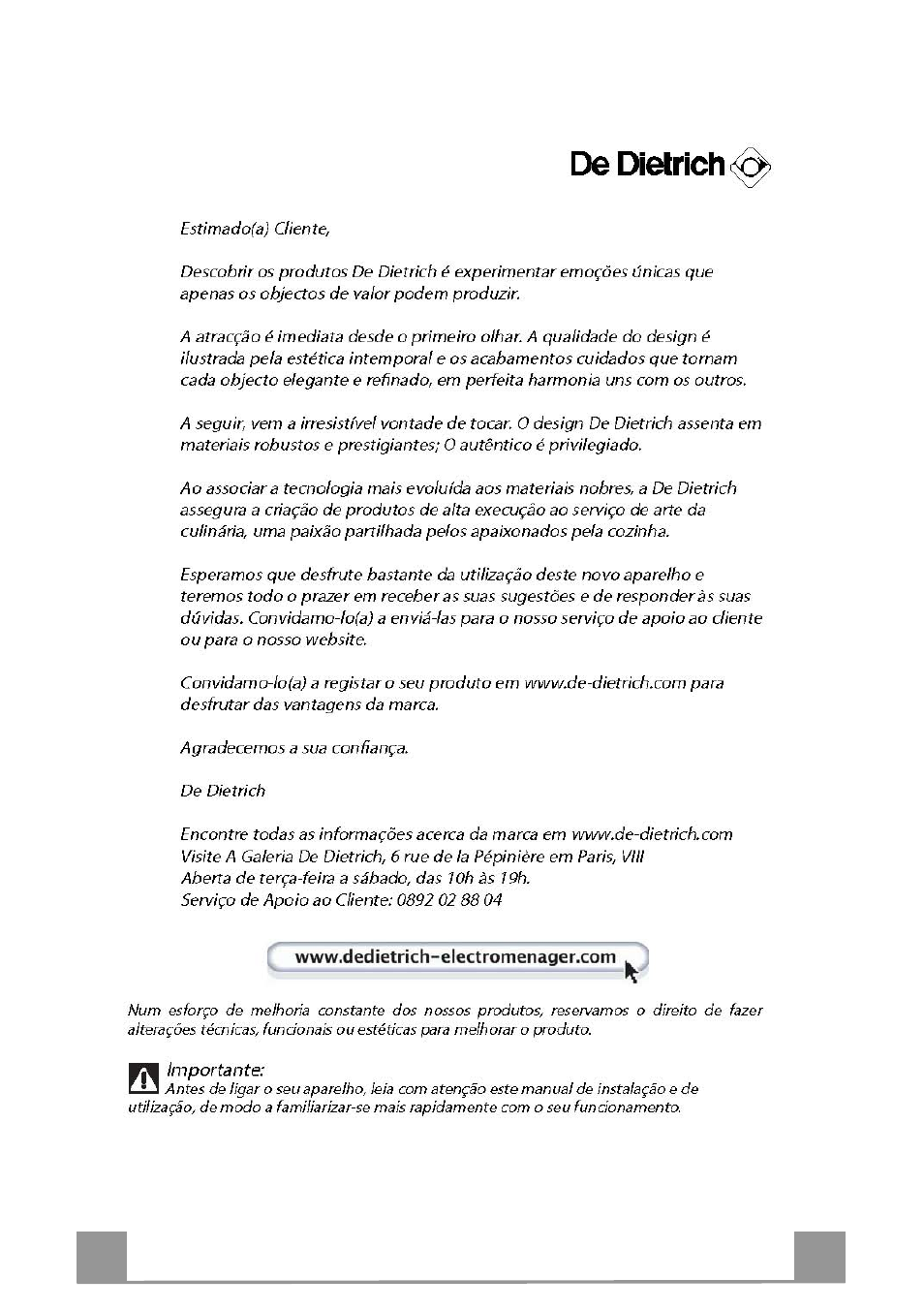 De Dietrich

Estimado(a) Cliente,

Descobrir os produtos De Dietrich é experimentar emoções únicas que apenas os objectos de valor podem produzir.

A atracção é imediata desde o primeiro olhar. A qualidade do design é ilustrada pela estética intemporal e os acabamentos cuidados que tornam cada objecto elegante e refinado, em perfeita harmonia uns com os outros.

A seguir, vem a irresistível vontade de tocar. O design De Dietrich assenta em materiais robustos e prestigiantes; O autêntico é privilegiado.

Ao associar a tecnologia mais evoluída aos materiais nobres, a De Dietrich assegura a criação de produtos de alta execução ao serviço de arte da culinária, uma paixão partilhada pelos apaixonados pela cozinha.

Esperamos que desfrute bastante da utilização deste novo aparelho e teremos todo o prazer em receber as suas sugestões e de responder às suas dúvidas. Convidamo-lo(a) a enviá-las para o nosso serviço de apoio ao cliente ou para o nosso website.

Convidamo-lo(a) a registar o seu produto em www.de-dietrich.com para desfrutar das vantagens da marca.

Agradecemos a sua confiança.

De Dietrich

Encontre todas as informações acerca da marca em www.de-dietrich.com
Visite A Galeria De Dietrich, 6 rue de la Pépinière em Paris, VIII
Aberta de terça-feira a sábado, das 10h às 19h.
Serviço de Apoio ao Cliente: 0892 02 88 04

www.dedietrich-electromenager.com

Num esforço de melhoria constante dos nossos produtos, reservamos o direito de fazer alterações técnicas, funcionais ou estéticas para melhorar o produto.

Importante:
Antes de ligar o seu aparelho, leia com atenção este manual de instalação e de utilização, de modo a familiarizar-se mais rapidamente com o seu funcionamento.